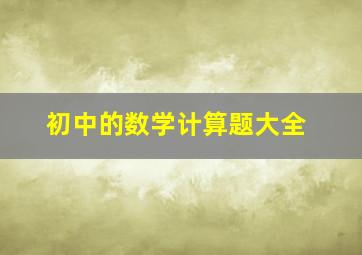 初中的数学计算题大全